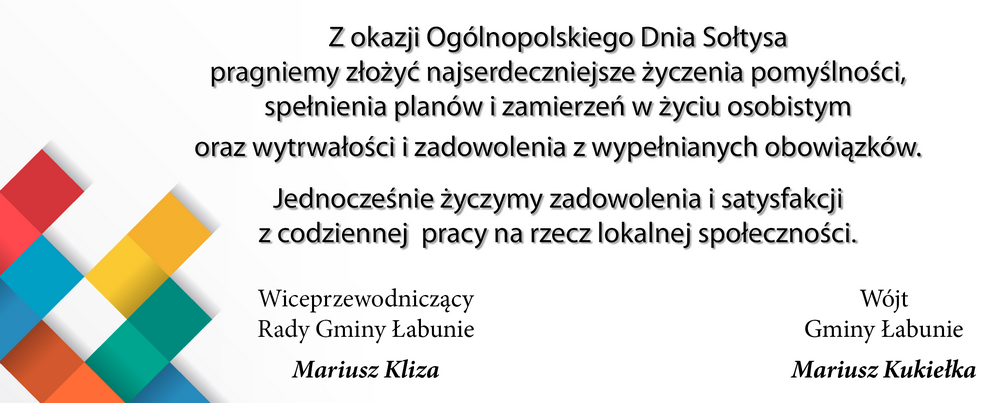 Z okazji Ogólnopolskiego Dnia Sołtysa
pragniemy złożyć najserdeczniejsze życzenia pomyślności,
spełnienia planów i zamierzeń w życiu osobistym
oraz wytrwałości i zadowolenia z wypełnianych obowiązków.

Jednocześnie życzymy zadowolenia i satysfakcji
z codziennej  pracy na rzecz lokalnej społeczności.

Wiceprzewodniczący
Rady Gminy Łabunie

Mariusz Kliza

Wójt
Gminy Łabunie

Mariusz Kukiełka